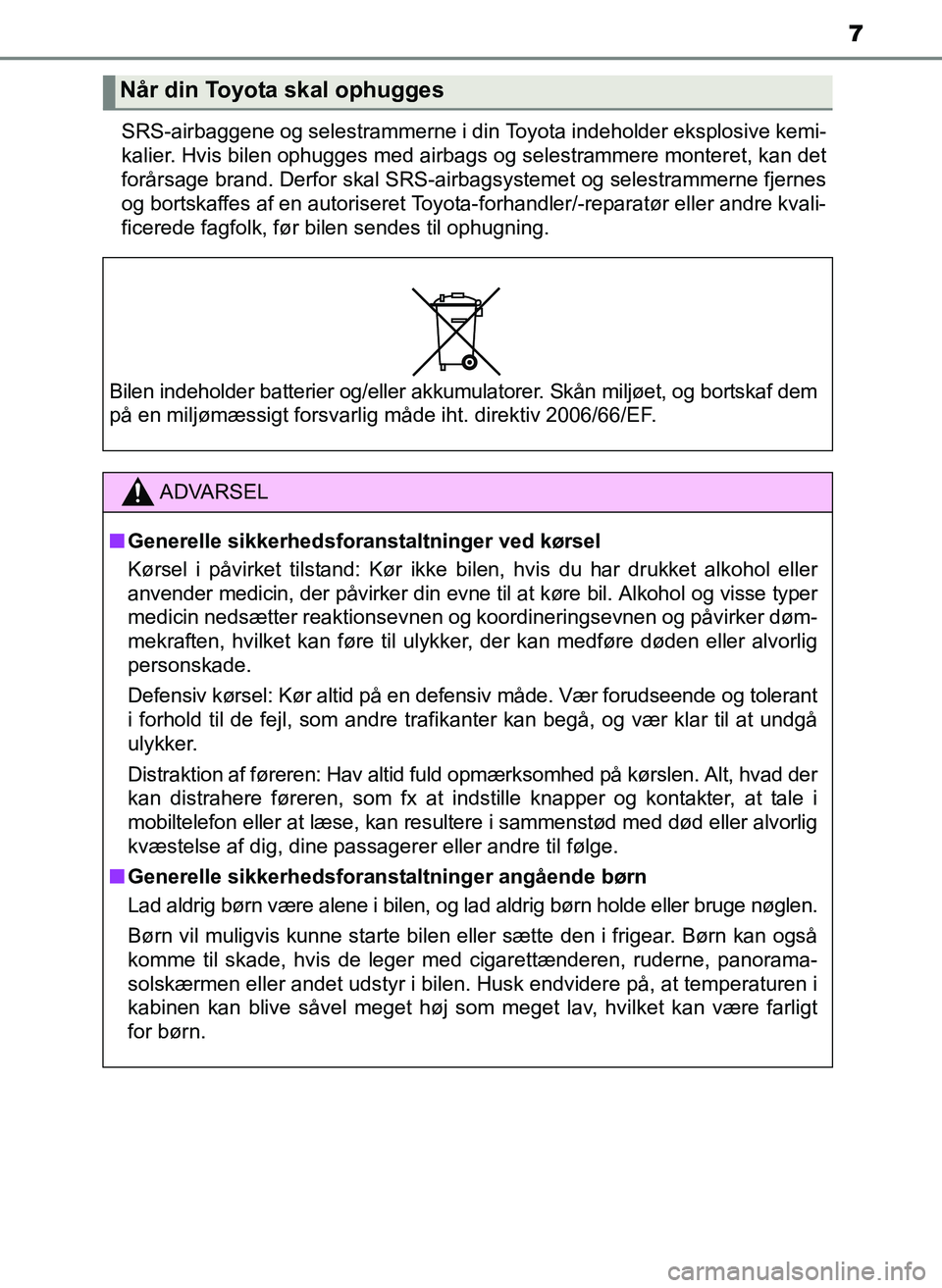 7

Når din Toyota skal ophugges

SRS-airbaggene og selestrammerne i din Toyota indeholder eksplosive kemikalier. Hvis bilen ophugges med airbags og selestrammere monteret, kan det forårsage brand. Derfor skal SRS-airbagsystemet og selestrammerne fjernes og bortskaffes af en autoriseret Toyota-forhandler/-reparatør eller andre kvalificerede fagfolk, før bilen sendes til ophugning.

Bilen indeholder batterier og/eller akkumulatorer. Skån miljøet, og bortskaf dem på en miljømæssigt forsvarlig måde iht. direktiv 2006/66/EF.

ADVARSEL

■ Generelle sikkerhedsforanstaltninger ved kørsel

Kørsel i påvirket tilstand: Kør ikke bilen, hvis du har drukket alkohol eller anvender medicin, der påvirker din evne til at køre bil. Alkohol og visse typer medicin nedsætter reaktionsevnen og koordineringsevnen og påvirker dømmekraften, hvilket kan føre til ulykker, der kan medføre døden eller alvorlig personskade.

Defensiv kørsel: Kør altid på en defensiv måde. Vær forudseende og tolerant i forhold til de fejl, som andre trafikanter kan begå, og vær klar til at undgå ulykker.

Distraktion af føreren: Hav altid fuld opmærksomhed på kørslen. Alt, hvad der kan distrahere føreren, som fx at indstille knapper og kontakter, at tale i mobiltelefon eller at læse, kan resultere i sammenstød med død eller alvorlig kvæstelse af dig, dine passagerer eller andre til følge.

■ Generelle sikkerhedsforanstaltninger angående børn

Lad aldrig børn være alene i bilen, og lad aldrig børn holde eller bruge nøglen.

Børn vil muligvis kunne starte bilen eller sætte den i frigear. Børn kan også komme til skade, hvis de leger med cigarettænderen, ruderne, panoramasolskærmen eller andet udstyr i bilen. Husk endvidere på, at temperaturen i kabinen kan blive såvel meget høj som meget lav, hvilket kan være farligt for børn.

carmanualsonline.info